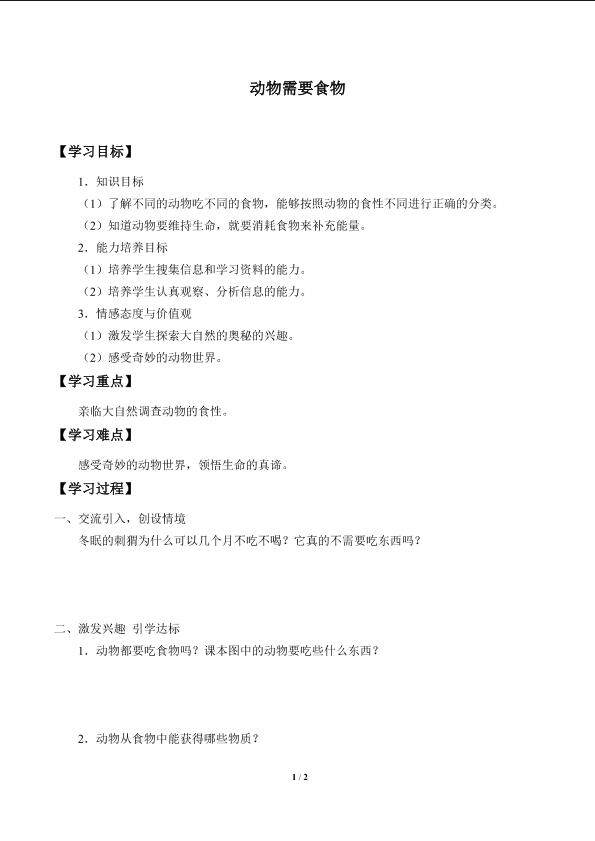 动物需要食物

【学习目标】

1．知识目标

（1）了解不同的动物吃不同的食物，能够按照动物的食性不同进行正确的分类。

（2）知道动物要维持生命，就要消耗食物来补充能量。

2．能力培养目标

（1）培养学生搜集信息和学习资料的能力。

（2）培养学生认真观察、分析信息的能力。

3．情感态度与价值观

（1）激发学生探索大自然的奥秘的兴趣。

（2）感受奇妙的动物世界。

【学习重点】

亲临大自然调查动物的食性。

【学习难点】

感受奇妙的动物世界，领悟生命的真谛。

【学习过程】

一、交流引入，创设情境

冬眠的刺猬为什么可以几个月不吃不喝？它真的不需要吃东西吗？

二、激发兴趣 引学达标

1．动物都要吃食物吗？课本图中的动物要吃些什么东西？

2．动物从食物中能获得哪些物质？

1 / 2